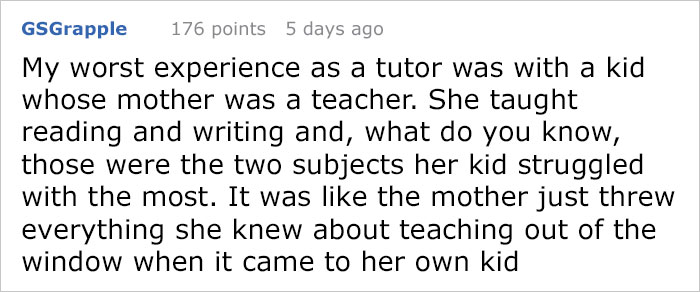 GSGrapple 176 points 5 days ago

My worst experience as a tutor was with a kid whose mother was a teacher. She taught reading and writing and, what do you know, those were the two subjects her kid struggled with the most. It was like the mother just threw everything she knew about teaching out of the window when it came to her own kid